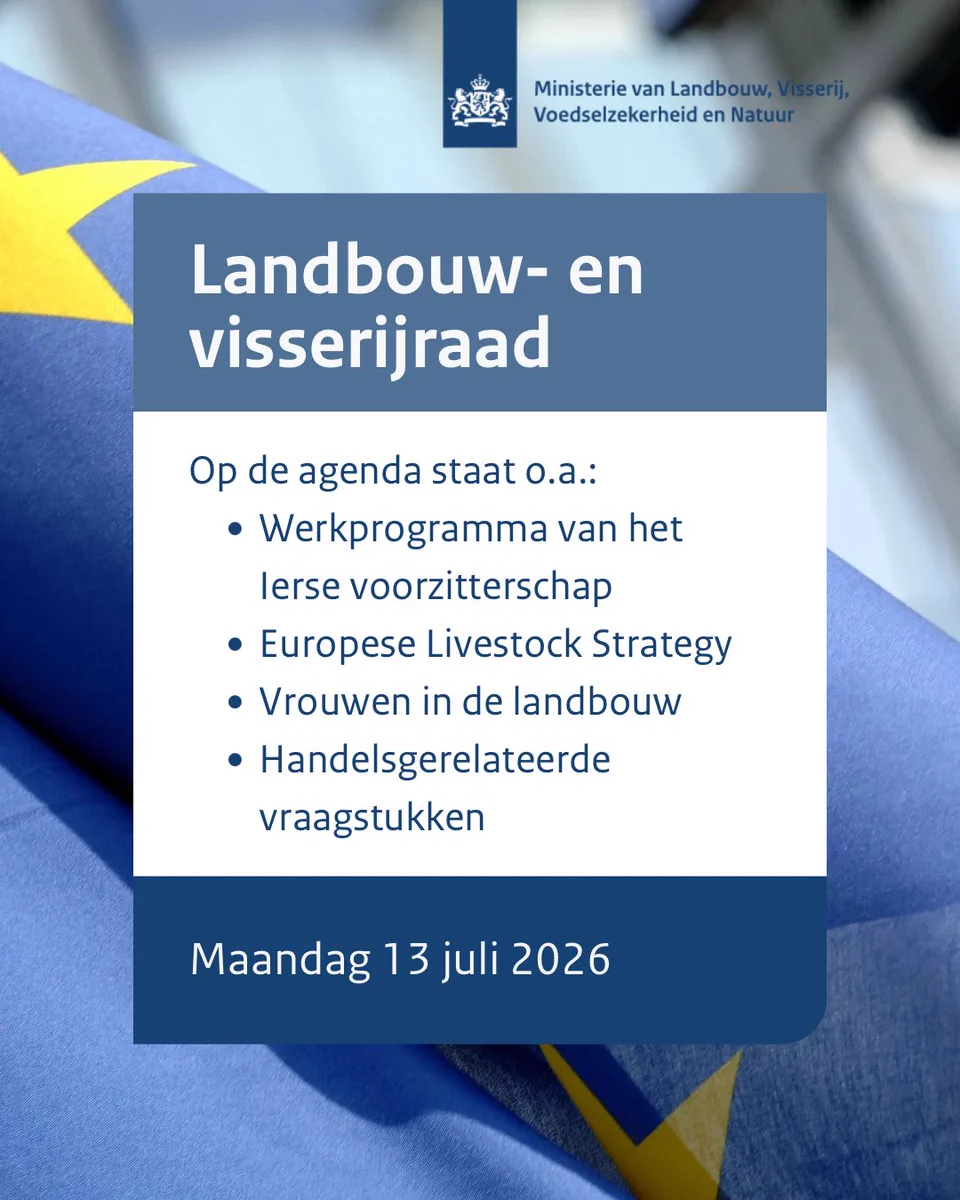 Ministerie van Landbouw, Visserij, Voedselzekerheid en Natuur

Landbouw- en visserijraad

Op de agenda staat o.a.:
• Werkprogramma van het Ierse voorzitterschap
• Europese Livestock Strategy
• Vrouwen in de landbouw
• Handelsgerelateerde vraagstukken

Maandag 13 juli 2026